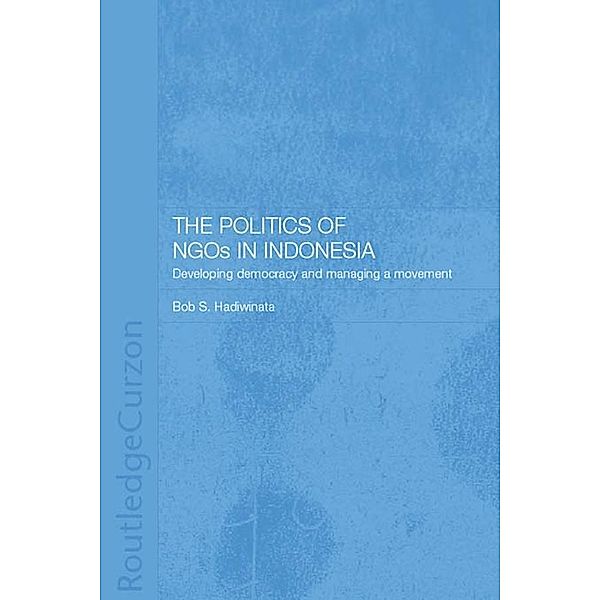 THE POLITICS OF NGOs IN INDONESIA

Developing democracy and managing a movement

Bob S. Hadiwinata

RoutledgeCurzon